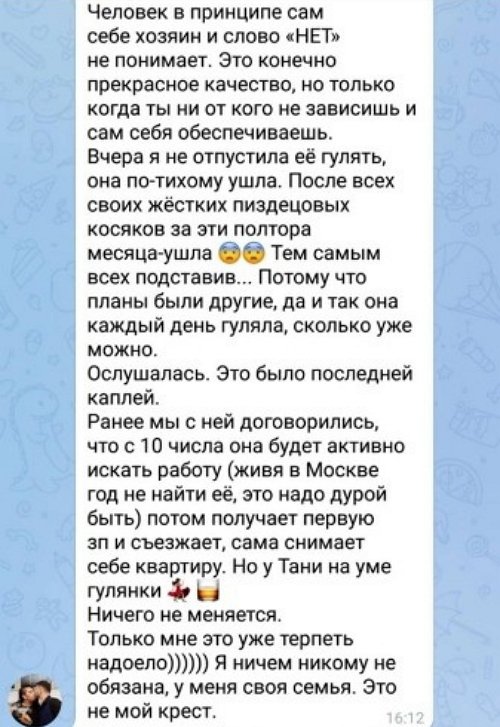 Человек в принципе сам себе хозяин и слово «НЕТ» не понимает. Это конечно прекрасное качество, но только когда ты ни от кого не зависишь и сам себя обеспечиваешь.
Вчера я не отпустила её гулять, она по-тихому ушла. После всех своих жёстких пиздецовых косяков за эти полтора месяца-ушла 😨😨 Тем самым всех подставив... Потому что планы были другие, да и так она каждый день гуляла, сколько уже можно.
Ослушалась. Это было последней каплей.
Ранее мы с ней договорились, что с 10 числа она будет активно искать работу (живя в Москве год не найти её, это надо дурой быть) потом получает первую зп и съезжает, сама снимает себе квартиру. Но у Тани на уме гулянки 💃🥃
Ничего не меняется.
Только мне это уже терпеть надоело)))))) Я ничем никому не обязана, у меня своя семья. Это не мой крест.
16:12